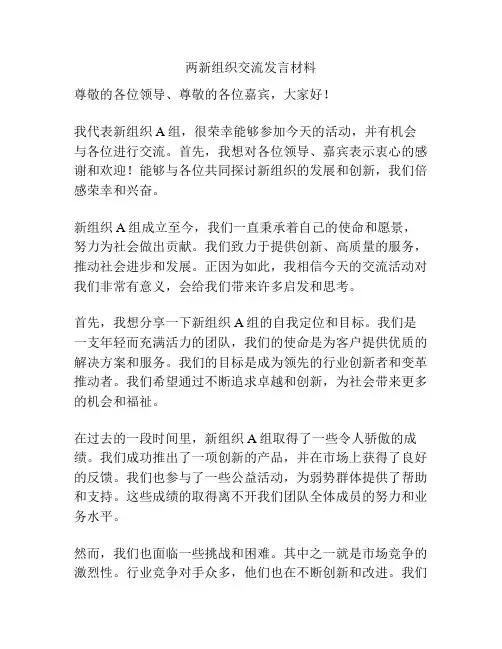 两新组织交流发言材料

尊敬的各位领导、尊敬的各位嘉宾，大家好！

我代表新组织 A 组，很荣幸能够参加今天的活动，并有机会与各位进行交流。首先，我想对各位领导、嘉宾表示衷心的感谢和欢迎！能够与各位共同探讨新组织的发展和创新，我们倍感荣幸和兴奋。

新组织 A 组成立至今，我们一直秉承着自己的使命和愿景，努力为社会做出贡献。我们致力于提供创新、高质量的服务，推动社会进步和发展。正因为如此，我相信今天的交流活动对我们非常有意义，会给我们带来许多启发和思考。

首先，我想分享一下新组织 A 组的自我定位和目标。我们是一支年轻而充满活力的团队，我们的使命是为客户提供优质的解决方案和服务。我们的目标是成为领先的行业创新者和变革推动者。我们希望通过不断追求卓越和创新，为社会带来更多的机会和福祉。

在过去的一段时间里，新组织 A 组取得了一些令人骄傲的成绩。我们成功推出了一项创新的产品，并在市场上获得了良好的反馈。我们也参与了一些公益活动，为弱势群体提供了帮助和支持。这些成绩的取得离不开我们团队全体成员的努力和业务水平。

然而，我们也面临一些挑战和困难。其中之一就是市场竞争的激烈性。行业竞争对手众多，他们也在不断创新和改进。我们